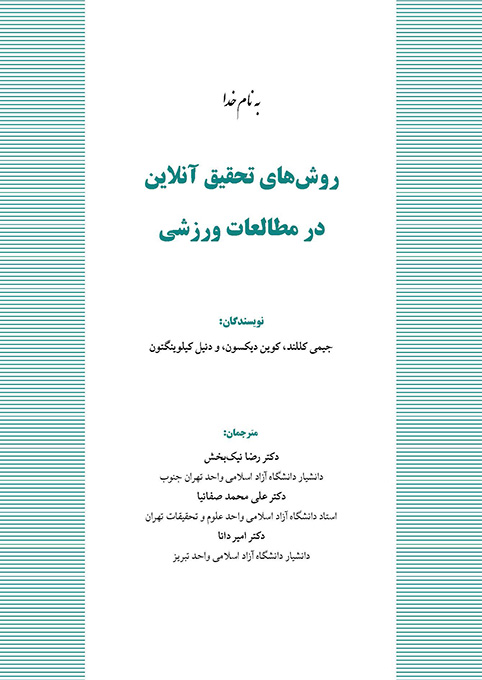 به نام خدا

روش‌های تحقیق آنلاین
در مطالعات ورزشی

نویسندگان:
جیمی کللند، کوین دیکسون، و دنیل کیلوینگتون

مترجمان:
دکتر رضا نیک‌بخش
دانشیار دانشگاه آزاد اسلامی واحد تهران جنوب
دکتر علی محمد صفانیا
استاد دانشگاه آزاد اسلامی واحد علوم و تحقیقات تهران
دکتر امیر دانا
دانشیار دانشگاه آزاد اسلامی واحد تبریز